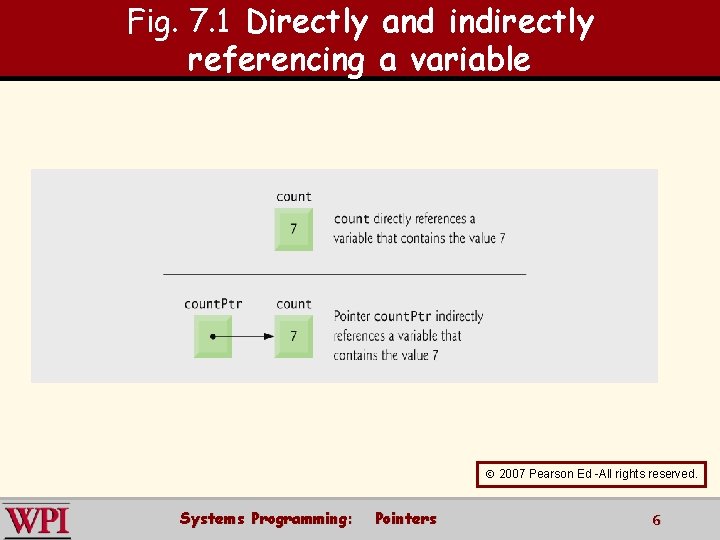 Fig. 7.1 Directly and indirectly referencing a variable

count

7

count directly references a variable that contains the value 7

countPtr

count

7

Pointer countPtr indirectly references a variable that contains the value 7

© 2007 Pearson Ed -All rights reserved.

WPI

Systems Programming: Pointers

6